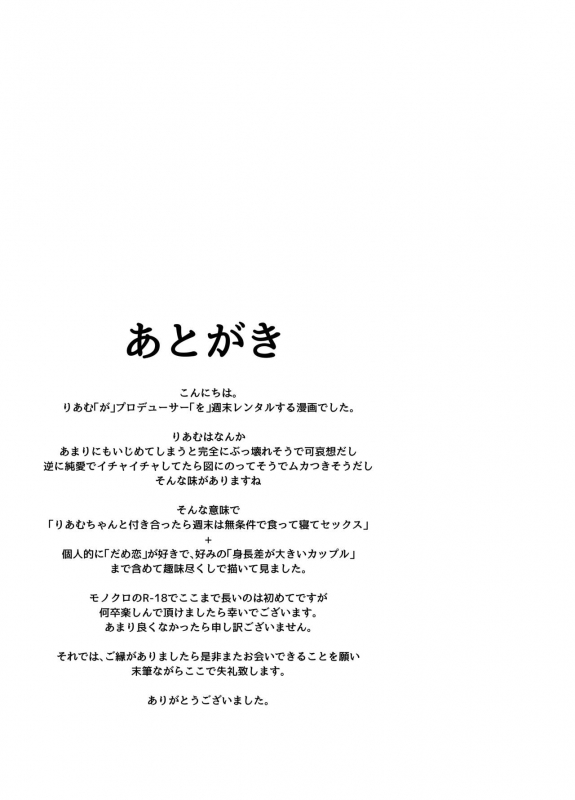 あとがき

こんにちは。
りあむ「が」プロデューサー「を」週末レンタルする漫画でした。

りあむはなんか
あまりにもいじめてしまうと完全にぶっ壊れそうで可哀想だし
逆に純愛でイチャイチャしてたら図にのってそうでムカつきそうだし
そんな味がありますね

そんな意味で
「りあむちゃんと付き合ったら週末は無条件で食って寝てセックス」
+
個人的に「だめ恋」が好きで、好みの「身長差が大きいカップル」
まで含めて趣味尽くしで描いて見ました。

モノクロのR-18でここまで長いのは初めてですが
何卒楽しんで頂けましたら幸いでございます。
あまり良くなかったら申し訳ございません。

それでは、ご縁がありましたら是非またお会いできることを願い
末筆ながらここで失礼致します。

ありがとうございました。